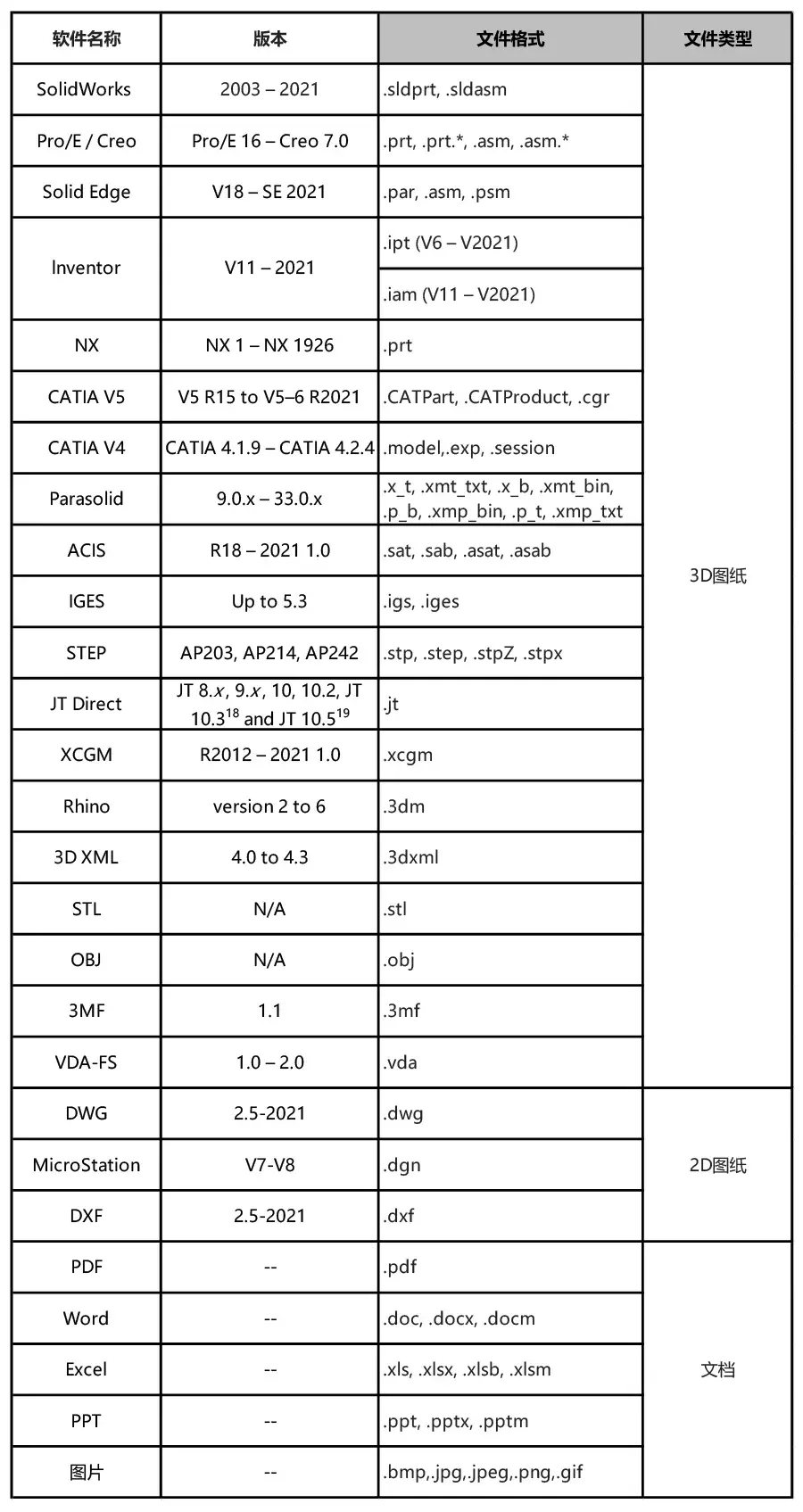 | 软件名称 | 版本 | 文件格式 | 文件类型 |
|---|---|---|---|
| SolidWorks | 2003 – 2021 | .sldprt, .sldasm | 3D图纸 |
| Pro/E / Creo | Pro/E 16 – Creo 7.0 | .prt, .prt.*, .asm, .asm.* | |
| Solid Edge | V18 – SE 2021 | .par, .asm, .psm | |
| Inventor | V11 – 2021 | .ipt (V6 – V2021) | |
| | | .iam (V11 – V2021) | |
| NX | NX 1 – NX 1926 | .prt | |
| CATIA V5 | V5 R15 to V5–6 R2021 | .CATPart, .CATProduct, .cgr | |
| CATIA V4 | CATIA 4.1.9 – CATIA 4.2.4 | .model,.exp, .session | |
| Parasolid | 9.0.x – 33.0.x | .x_t, .xmt_txt, .x_b, .xmt_bin, .p_b, .xmp_bin, .p_t, .xmp_txt | |
| ACIS | R18 – 2021 1.0 | .sat, .sab, .asat, .asab | |
| IGES | Up to 5.3 | .igs, .iges | |
| STEP | AP203, AP214, AP242 | .stp, .step, .stpZ, .stpx | |
| JT Direct | JT 8.$x$, 9.$x$, 10, 10.2, JT 10.3$^{18}$ and JT 10.5$^{19}$ | .jt | |
| XCGM | R2012 – 2021 1.0 | .xcgm | |
| Rhino | version 2 to 6 | .3dm | |
| 3D XML | 4.0 to 4.3 | .3dxml | |
| STL | N/A | .stl | |
| OBJ | N/A | .obj | |
| 3MF | 1.1 | .3mf | |
| VDA-FS | 1.0 – 2.0 | .vda | |
| DWG | 2.5-2021 | .dwg | 2D图纸 |
| MicroStation | V7-V8 | .dgn | |
| DXF | 2.5-2021 | .dxf | |
| PDF | -- | .pdf | 文档 |
| Word | -- | .doc, .docx, .docm | |
| Excel | -- | .xls, .xlsx, .xlsb, .xlsm | |
| PPT | -- | .ppt, .pptx, .pptm | |
| 图片 | -- | .bmp,.jpg,.jpeg,.png,.gif | |